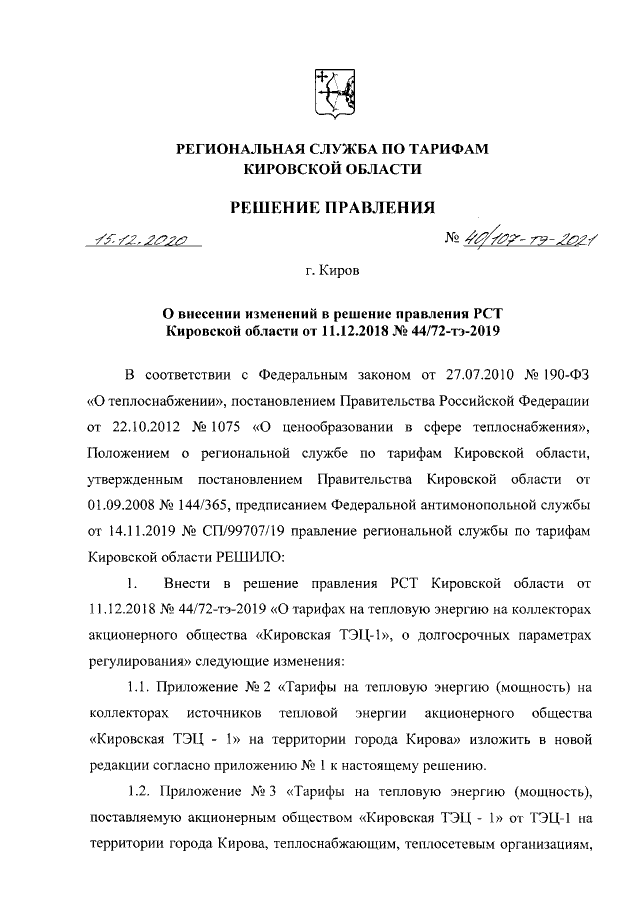 РЕГИОНАЛЬНАЯ СЛУЖБА ПО ТАРИФАМ КИРОВСКОЙ ОБЛАСТИ

РЕШЕНИЕ ПРАВЛЕНИЯ

15.12.2020 № 40/107-тэ-2021

г. Киров

О внесении изменений в решение правления РСТ Кировской области от 11.12.2018 № 44/72-тэ-2019

В соответствии с Федеральным законом от 27.07.2010 № 190-ФЗ «О теплоснабжении», постановлением Правительства Российской Федерации от 22.10.2012 № 1075 «О ценообразовании в сфере теплоснабжения», Положением о региональной службе по тарифам Кировской области, утвержденным постановлением Правительства Кировской области от 01.09.2008 № 144/365, предписанием Федеральной антимонопольной службы от 14.11.2019 № СП/99707/19 правление региональной службы по тарифам Кировской области РЕШИЛО:

1. Внести в решение правления РСТ Кировской области от 11.12.2018 № 44/72-тэ-2019 «О тарифах на тепловую энергию на коллекторах акционерного общества «Кировская ТЭЦ-1», о долгосрочных параметрах регулирования» следующие изменения:

1.1. Приложение № 2 «Тарифы на тепловую энергию (мощность) на коллекторах источников тепловой энергии акционерного общества «Кировская ТЭЦ - 1» на территории города Кирова» изложить в новой редакции согласно приложению № 1 к настоящему решению.

1.2. Приложение № 3 «Тарифы на тепловую энергию (мощность), поставляемую акционерным обществом «Кировская ТЭЦ - 1» от ТЭЦ-1 на территории города Кирова, теплоснабжающим, теплосетевым организациям,